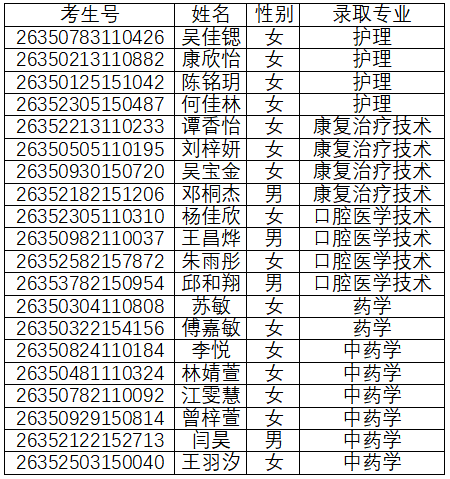 | 考生号 | 姓名 | 性别 | 录取专业 |
|---|---|---|---|
| 26350783110426 | 吴佳锶 | 女 | 护理 |
| 26350213110882 | 康欣怡 | 女 | 护理 |
| 26350125151042 | 陈铭玥 | 女 | 护理 |
| 26352305150487 | 何佳林 | 女 | 护理 |
| 26352213110233 | 谭香怡 | 女 | 康复治疗技术 |
| 26350505110195 | 刘梓妍 | 女 | 康复治疗技术 |
| 26350930150720 | 吴宝金 | 女 | 康复治疗技术 |
| 26352182151206 | 邓桐杰 | 男 | 康复治疗技术 |
| 26352305110310 | 杨佳欣 | 女 | 口腔医学技术 |
| 26350982110037 | 王昌烨 | 男 | 口腔医学技术 |
| 26352582157872 | 朱雨彤 | 女 | 口腔医学技术 |
| 26353782150954 | 邱和翔 | 男 | 口腔医学技术 |
| 26350304110808 | 苏敏 | 女 | 药学 |
| 26350322154156 | 傅嘉敏 | 女 | 药学 |
| 26350824110184 | 李悦 | 女 | 中药学 |
| 26350481110324 | 林婧萱 | 女 | 中药学 |
| 26350782110092 | 江雯慧 | 女 | 中药学 |
| 26350929150814 | 曾梓萱 | 女 | 中药学 |
| 26352122152713 | 闫昊 | 男 | 中药学 |
| 26352503150040 | 王羽汐 | 女 | 中药学 |